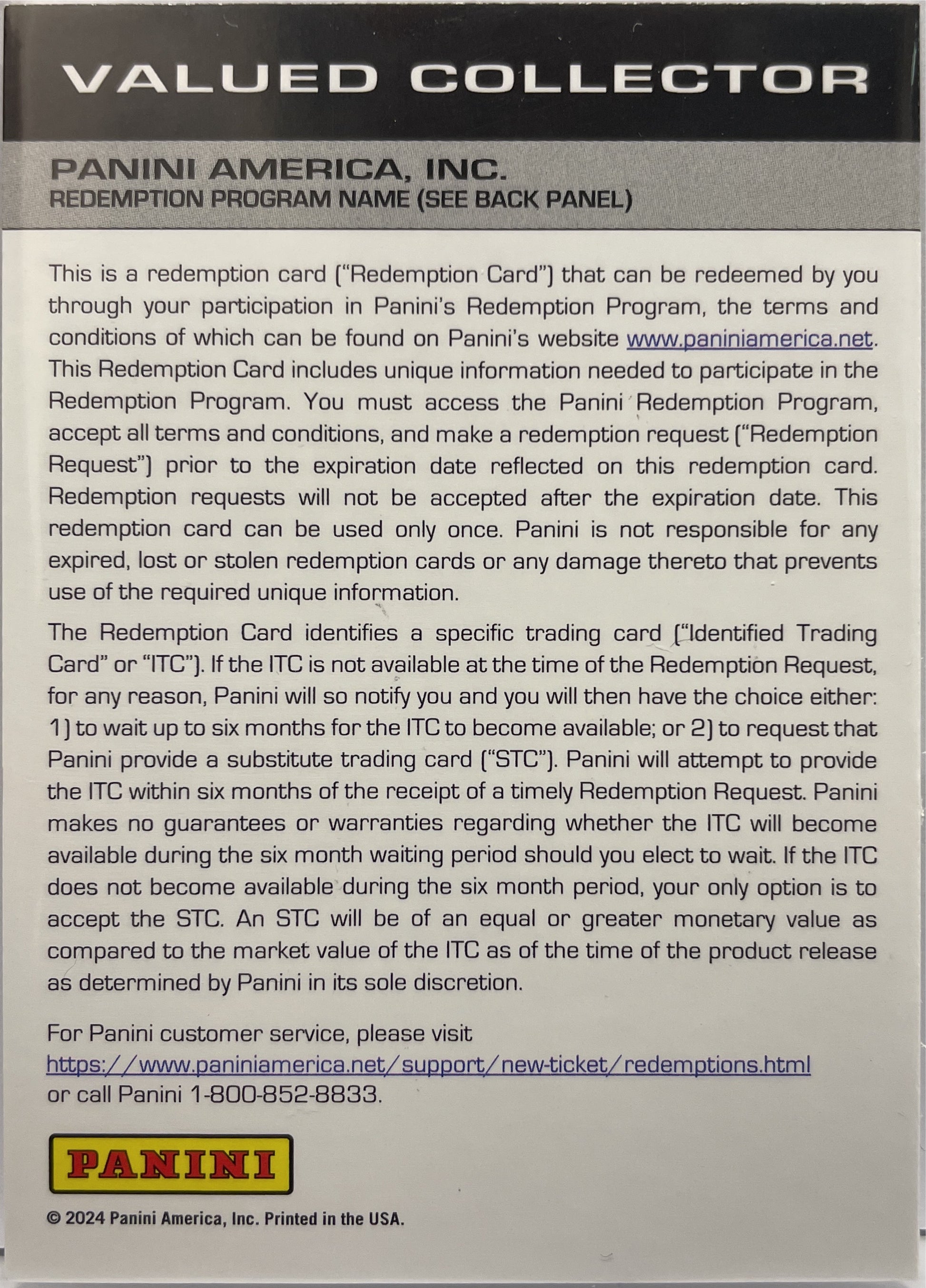 VALUED COLLECTOR

PANINI AMERICA, INC.
REDEMPTION PROGRAM NAME (SEE BACK PANEL)

This is a redemption card ("Redemption Card") that can be redeemed by you through your participation in Panini's Redemption Program, the terms and conditions of which can be found on Panini's website www.paniniamerica.net. This Redemption Card includes unique information needed to participate in the Redemption Program. You must access the Panini Redemption Program, accept all terms and conditions, and make a redemption request ("Redemption Request") prior to the expiration date reflected on this redemption card. Redemption requests will not be accepted after the expiration date. This redemption card can be used only once. Panini is not responsible for any expired, lost or stolen redemption cards or any damage thereto that prevents use of the required unique information.

The Redemption Card identifies a specific trading card ("Identified Trading Card" or "ITC"). If the ITC is not available at the time of the Redemption Request, for any reason, Panini will so notify you and you will then have the choice either: 1) to wait up to six months for the ITC to become available; or 2) to request that Panini provide a substitute trading card ("STC"). Panini will attempt to provide the ITC within six months of the receipt of a timely Redemption Request. Panini makes no guarantees or warranties regarding whether the ITC will become available during the six month waiting period should you elect to wait. If the ITC does not become available during the six month period, your only option is to accept the STC. An STC will be of an equal or greater monetary value as compared to the market value of the ITC as of the time of the product release as determined by Panini in its sole discretion.

For Panini customer service, please visit
https://www.paniniamerica.net/support/new-ticket/redemptions.html
or call Panini 1-800-852-8833.

PANINI

© 2024 Panini America, Inc. Printed in the USA.